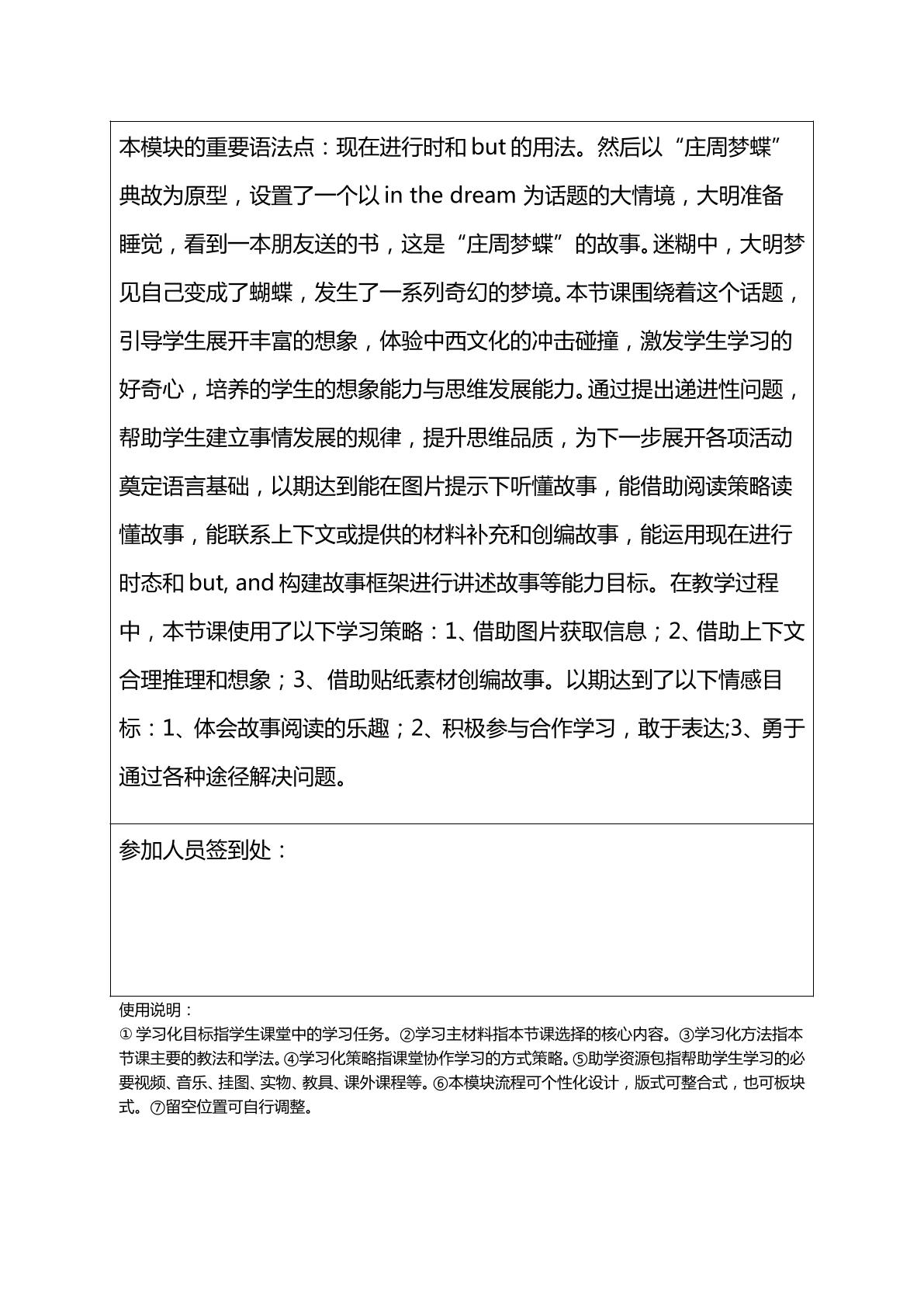 本模块的重要语法点：现在进行时和 but 的用法。然后以“庄周梦蝶”典故为原型，设置了一个以 in the dream 为话题的大情境，大明准备睡觉，看到一本朋友送的书，这是“庄周梦蝶”的故事。迷糊中，大明梦见自己变成了蝴蝶，发生了一系列奇幻的梦境。本节课围绕着这个话题，引导学生展开丰富的想象，体验中西文化的冲击碰撞，激发学生学习的好奇心，培养的学生的想象能力与思维发展能力。通过提出递进性问题，帮助学生建立事情发展的规律，提升思维品质，为下一步展开各项活动奠定语言基础，以期达到能在图片提示下听懂故事，能借助阅读策略读懂故事，能联系上下文或提供的材料补充和创编故事，能运用现在进行时态和 but, and 构建故事框架进行讲述故事等能力目标。在教学过程中，本节课使用了以下学习策略：1、借助图片获取信息；2、借助上下文合理推理和想象；3、借助贴纸素材创编故事。以期达到了以下情感目标：1、体会故事阅读的乐趣；2、积极参与合作学习，敢于表达;3、勇于通过各种途径解决问题。

参加人员签到处：

使用说明：
① 学习化目标指学生课堂中的学习任务。②学习主材料指本节课选择的核心内容。③学习化方法指本节课主要的教法和学法。④学习化策略指课堂协作学习的方式策略。⑤助学资源包指帮助学生学习的必要视频、音乐、挂图、实物、教具、课外课程等。⑥本模块流程可个性化设计，版式可整合式，也可板块式。⑦留空位置可自行调整。